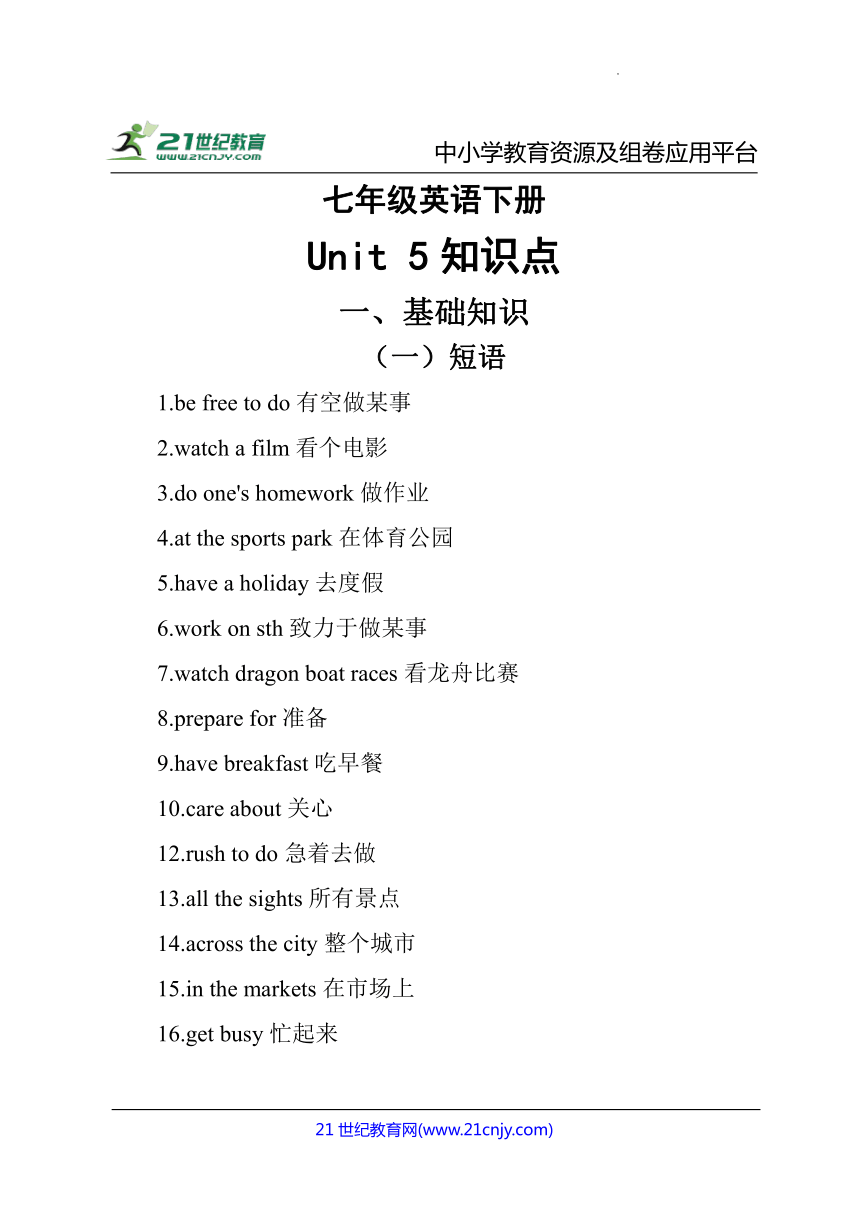 21世纪教育
www.21cnjy.com
中小学教育资源及组卷应用平台

七年级英语下册

Unit 5 知识点

一、基础知识

（一）短语

1.be free to do 有空做某事

2.watch a film 看个电影

3.do one's homework 做作业

4.at the sports park 在体育公园

5.have a holiday 去度假

6.work on sth 致力于做某事

7.watch dragon boat races 看龙舟比赛

8.prepare for 准备

9.have breakfast 吃早餐

10.care about 关心

12.rush to do 急着去做

13.all the sights 所有景点

14.across the city 整个城市

15.in the markets 在市场上

16.get busy 忙起来

21 世纪教育网(www.21cnjy.com)